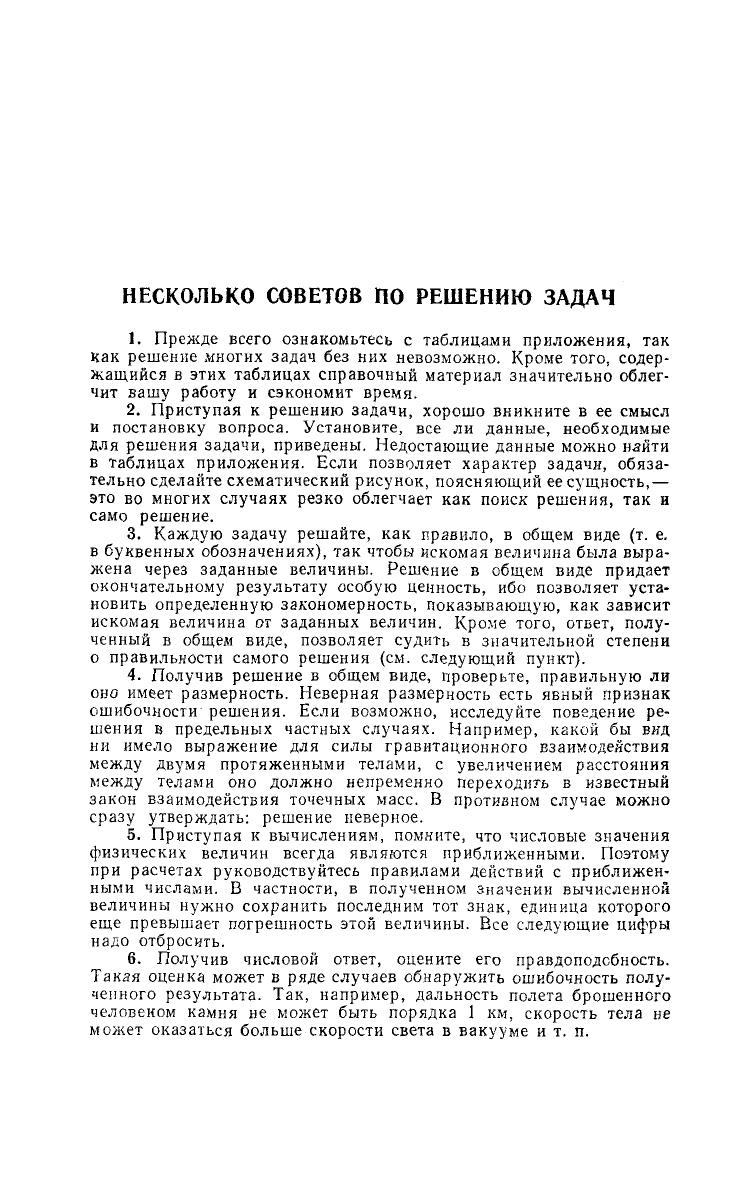 НЕСКОЛЬКО СОВЕТОВ ПО РЕШЕНИЮ ЗАДАЧ

1. Прежде всего ознакомьтесь с таблицами приложения, так как решение многих задач без них невозможно. Кроме того, содержащийся в этих таблицах справочный материал значительно облегчит вашу работу и сэкономит время.

2. Приступая к решению задачи, хорошо вникните в ее смысл и постановку вопроса. Установите, все ли данные, необходимые для решения задачи, приведены. Недостающие данные можно найти в таблицах приложения. Если позволяет характер задачи, обязательно сделайте схематический рисунок, поясняющий ее сущность,— это во многих случаях резко облегчает как поиск решения, так и само решение.

3. Каждую задачу решайте, как правило, в общем виде (т. е. в буквенных обозначениях), так чтобы искомая величина была выражена через заданные величины. Решение в общем виде придает окончательному результату особую ценность, ибо позволяет установить определенную закономерность, показывающую, как зависит искомая величина от заданных величин. Кроме того, ответ, полученный в общем виде, позволяет судить в значительной степени о правильности самого решения (см. следующий пункт).

4. Получив решение в общем виде, проверьте, правильную ли оно имеет размерность. Неверная размерность есть явный признак ошибочности решения. Если возможно, исследуйте поведение решения в предельных частных случаях. Например, какой бы вид ни имело выражение для силы гравитационного взаимодействия между двумя протяженными телами, с увеличением расстояния между телами оно должно непременно переходить в известный закон взаимодействия точечных масс. В противном случае можно сразу утверждать: решение неверное.

5. Приступая к вычислениям, помните, что числовые значения физических величин всегда являются приближенными. Поэтому при расчетах руководствуйтесь правилами действий с приближенными числами. В частности, в полученном значении вычисленной величины нужно сохранить последним тот знак, единица которого еще превышает погрешность этой величины. Все следующие цифры надо отбросить.

6. Получив числовой ответ, оцените его правдоподобность. Такая оценка может в ряде случаев обнаружить ошибочность полученного результата. Так, например, дальность полета брошенного человеком камня не может быть порядка 1 км, скорость тела не может оказаться больше скорости света в вакууме и т. п.